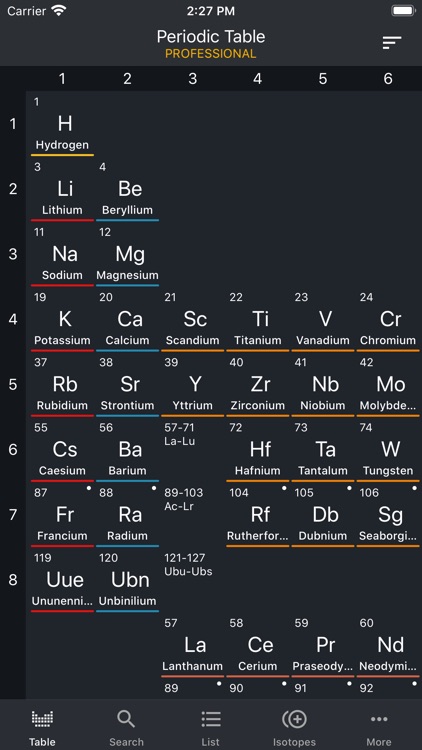 Carrier 2:27 PM

Periodic Table
PROFESSIONAL

| | 1 | 2 | 3 | 4 | 5 | 6 |
|---|---|---|---|---|---|---|
| 1 | 1 H Hydrogen | | | | | |
| 2 | 3 Li Lithium | 4 Be Beryllium | | | | |
| 3 | 11 Na Sodium | 12 Mg Magnesium | | | | |
| 4 | 19 K Potassium | 20 Ca Calcium | 21 Sc Scandium | 22 Ti Titanium | 23 V Vanadium | 24 Cr Chromium |
| 5 | 37 Rb Rubidium | 38 Sr Strontium | 39 Y Yttrium | 40 Zr Zirconium | 41 Nb Niobium | 42 Mo Molybde... |
| 6 | 55 Cs Caesium | 56 Ba Barium | 57-71 La-Lu | 72 Hf Hafnium | 73 Ta Tantalum | 74 W Tungsten |
| 7 | 87 Fr Francium | 88 Ra Radium | 89-103 Ac-Lr | 104 Rf Rutherfor... | 105 Db Dubnium | 106 Sg Seaborgi... |
| 8 | 119 Uue Ununenni... | 120 Ubn Unbinilium | 121-127 Ubu-Ubs | | | |
| | | | 57 La Lanthanum | 58 Ce Cerium | 59 Pr Praseody... | 60 Nd Neodymi... |
| | | | 89 | 90 | 91 | 92 |

Table Search List Isotopes More